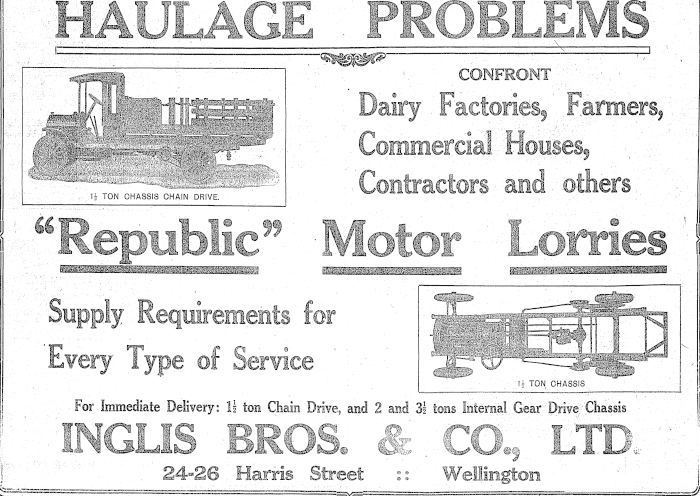 HAULAGE PROBLEMS

$1\frac{1}{2}$ TON CHASSIS CHAIN DRIVE.

CONFRONT

Dairy Factories, Farmers, Commercial Houses, Contractors and others

"Republic" Motor Lorries

Supply Requirements for Every Type of Service

$1\frac{1}{2}$ TON CHASSIS

For Immediate Delivery: $1\frac{1}{2}$ ton Chain Drive, and 2 and $3\frac{1}{2}$ tons Internal Gear Drive Chassis

INGLIS BROS. & CO., LTD

24-26 Harris Street :: Wellington